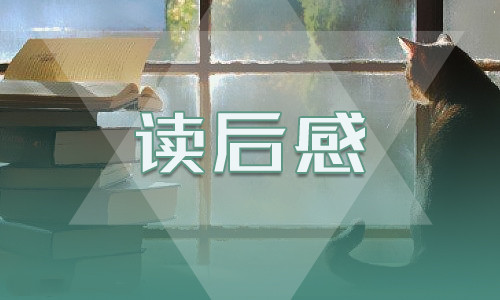 读后感